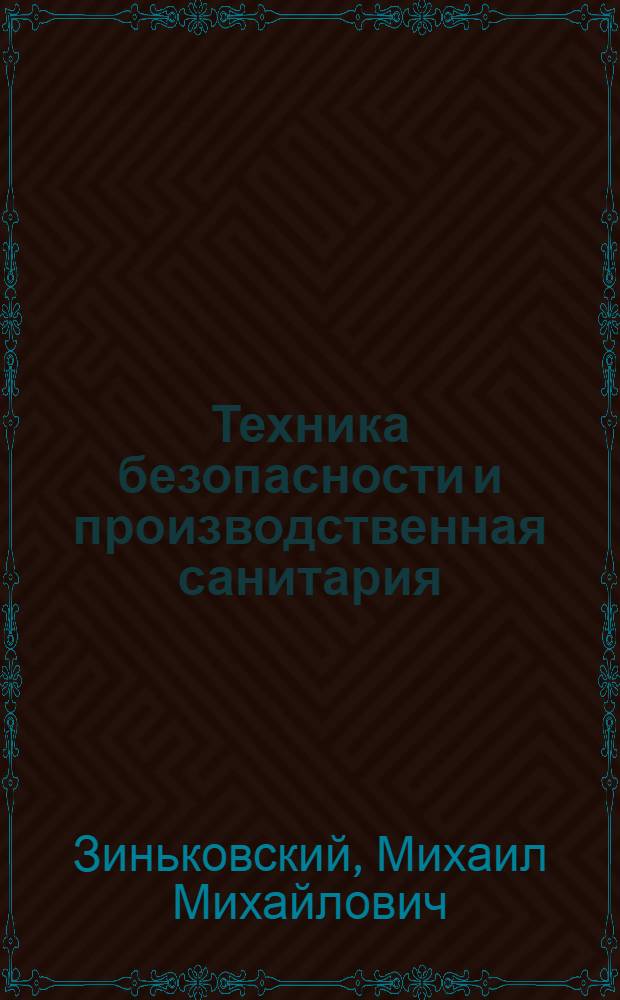 Техника безопасности и производственная санитария

Зиньковский, Михаил Михайлович